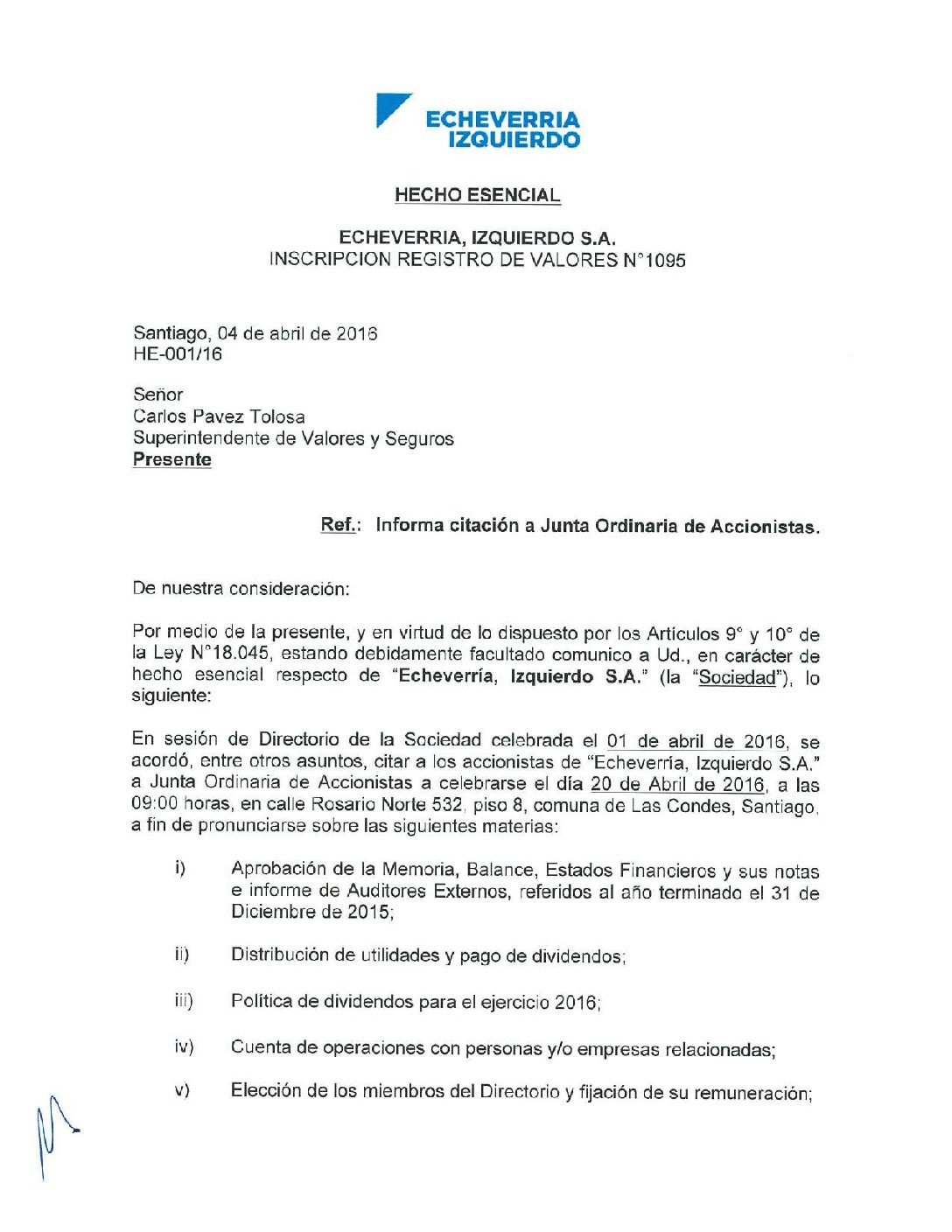 ECHEVERRIA IZQUIERDO

HECHO ESENCIAL

ECHEVERRIA, IZQUIERDO S.A.
INSCRIPCION REGISTRO DE VALORES N°1095

Santiago, 04 de abril de 2016
HE-001/16

Señor
Carlos Pavez Tolosa
Superintendente de Valores y Seguros
Presente

Ref.: Informa citación a Junta Ordinaria de Accionistas.

De nuestra consideración:

Por medio de la presente, y en virtud de lo dispuesto por los Artículos 9° y 10° de la Ley N°18.045, estando debidamente facultado comunico a Ud., en carácter de hecho esencial respecto de "Echeverría, Izquierdo S.A." (la "Sociedad"), lo siguiente:

En sesión de Directorio de la Sociedad celebrada el 01 de abril de 2016, se acordó, entre otros asuntos, citar a los accionistas de "Echeverría, Izquierdo S.A." a Junta Ordinaria de Accionistas a celebrarse el día 20 de Abril de 2016, a las 09:00 horas, en calle Rosario Norte 532, piso 8, comuna de Las Condes, Santiago, a fin de pronunciarse sobre las siguientes materias:

i) Aprobación de la Memoria, Balance, Estados Financieros y sus notas e informe de Auditores Externos, referidos al año terminado el 31 de Diciembre de 2015;

ii) Distribución de utilidades y pago de dividendos;

iii) Política de dividendos para el ejercicio 2016;

iv) Cuenta de operaciones con personas y/o empresas relacionadas;

v) Elección de los miembros del Directorio y fijación de su remuneración;